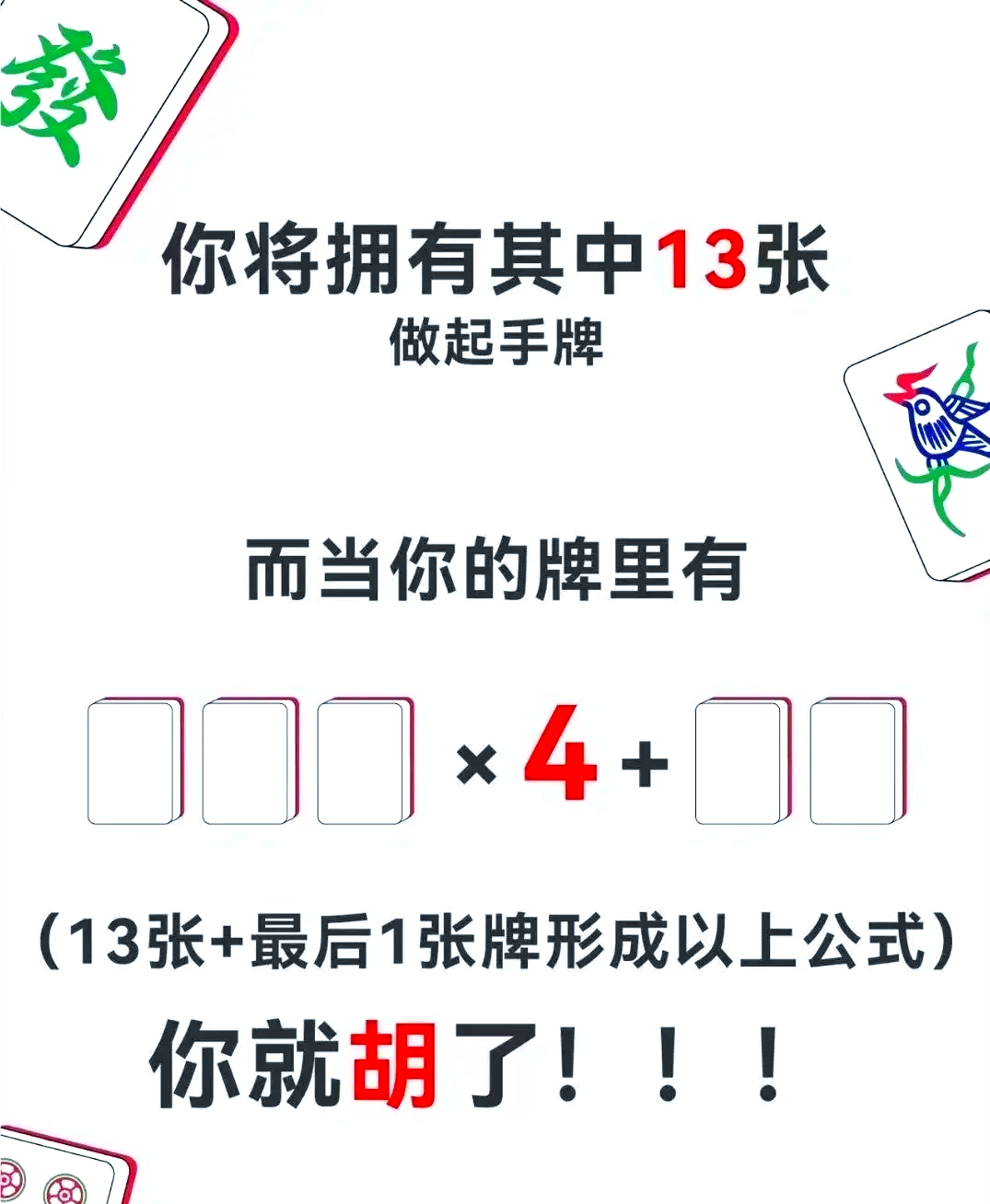 發

你将拥有其中13张
做起手牌

而当你的牌里有

× 4 +

（13张+最后1张牌形成以上公式）
你就胡了！！！